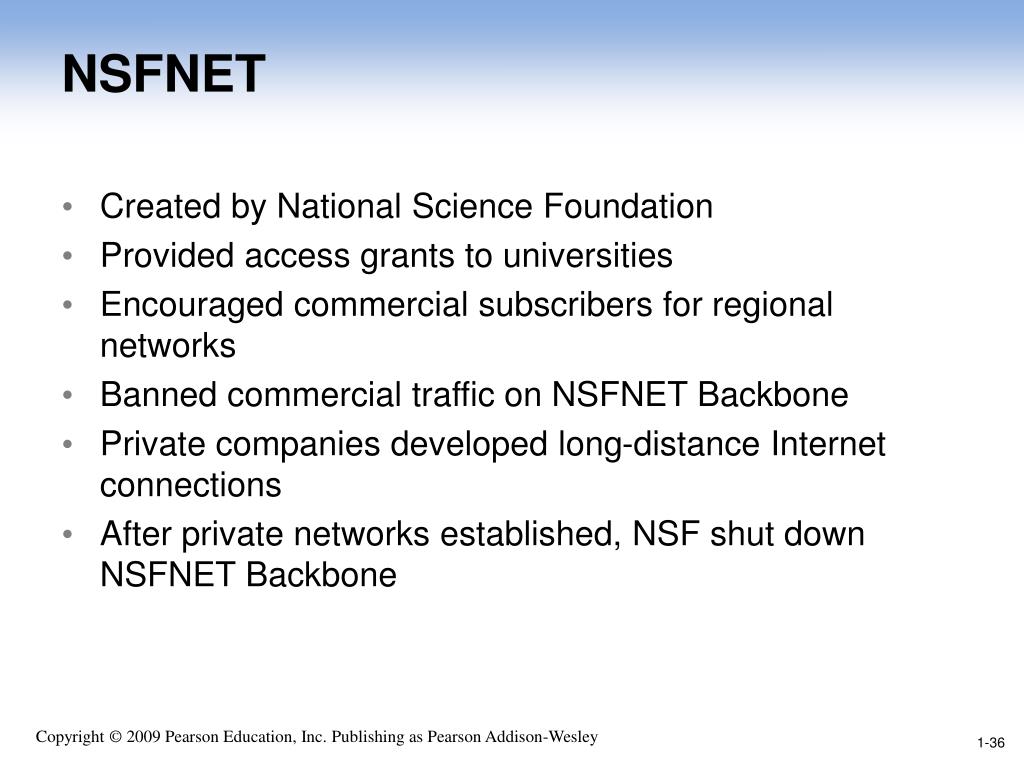 NSFNET

• Created by National Science Foundation
• Provided access grants to universities
• Encouraged commercial subscribers for regional networks
• Banned commercial traffic on NSFNET Backbone
• Private companies developed long-distance Internet connections
• After private networks established, NSF shut down NSFNET Backbone

Copyright © 2009 Pearson Education, Inc. Publishing as Pearson Addison-Wesley

1-36